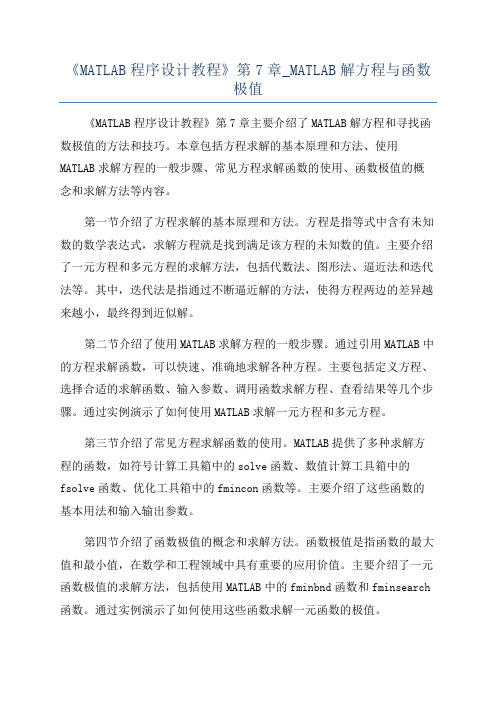 《MATLAB 程序设计教程》第 7 章_MATLAB 解方程与函数极值

《MATLAB 程序设计教程》第 7 章主要介绍了 MATLAB 解方程和寻找函数极值的方法和技巧。本章包括方程求解的基本原理和方法、使用 MATLAB 求解方程的一般步骤、常见方程求解函数的使用、函数极值的概念和求解方法等内容。

第一节介绍了方程求解的基本原理和方法。方程是指等式中含有未知数的数学表达式，求解方程就是找到满足该方程的未知数的值。主要介绍了一元方程和多元方程的求解方法，包括代数法、图形法、逼近法和迭代法等。其中，迭代法是指通过不断逼近解的方法，使得方程两边的差异越来越小，最终得到近似解。

第二节介绍了使用 MATLAB 求解方程的一般步骤。通过引用 MATLAB 中的方程求解函数，可以快速、准确地求解各种方程。主要包括定义方程、选择合适的求解函数、输入参数、调用函数求解方程、查看结果等几个步骤。通过实例演示了如何使用 MATLAB 求解一元方程和多元方程。

第三节介绍了常见方程求解函数的使用。MATLAB 提供了多种求解方程的函数，如符号计算工具箱中的 solve 函数、数值计算工具箱中的 fsolve 函数、优化工具箱中的 fmincon 函数等。主要介绍了这些函数的基本用法和输入输出参数。

第四节介绍了函数极值的概念和求解方法。函数极值是指函数的最大值和最小值，在数学和工程领域中具有重要的应用价值。主要介绍了一元函数极值的求解方法，包括使用 MATLAB 中的 fminbnd 函数和 fminsearch 函数。通过实例演示了如何使用这些函数求解一元函数的极值。